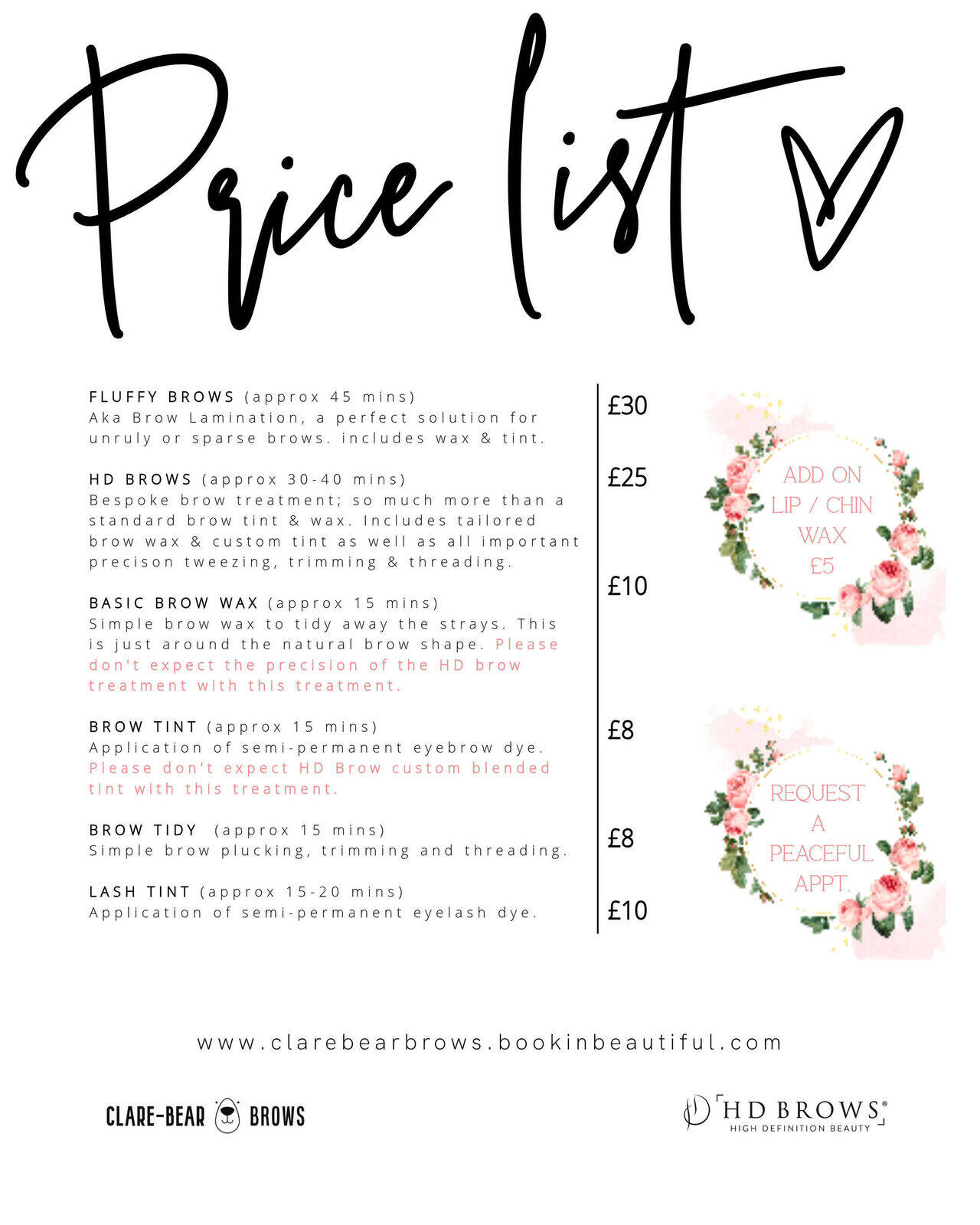 Price list

FLUFFY BROWS (approx 45 mins)
Aka Brow Lamination, a perfect solution for unruly or sparse brows. includes wax & tint.

HD BROWS (approx 30-40 mins)
Bespoke brow treatment; so much more than a standard brow tint & wax. Includes tailored brow wax & custom tint as well as all important precison tweezing, trimming & threading.

BASIC BROW WAX (approx 15 mins)
Simple brow wax to tidy away the strays. This is just around the natural brow shape. Please don't expect the precision of the HD brow treatment with this treatment.

BROW TINT (approx 15 mins)
Application of semi-permanent eyebrow dye. Please don't expect HD Brow custom blended tint with this treatment.

BROW TIDY (approx 15 mins)
Simple brow plucking, trimming and threading.

LASH TINT (approx 15-20 mins)
Application of semi-permanent eyelash dye.

£30
£25
£10
£8
£8
£10

ADD ON
LIP / CHIN
WAX
£5

REQUEST
A
PEACEFUL
APPT.

www.clarebearbrows.bookinbeautiful.com

CLARE-BEAR BROWS

HD BROWS®
HIGH DEFINITION BEAUTY